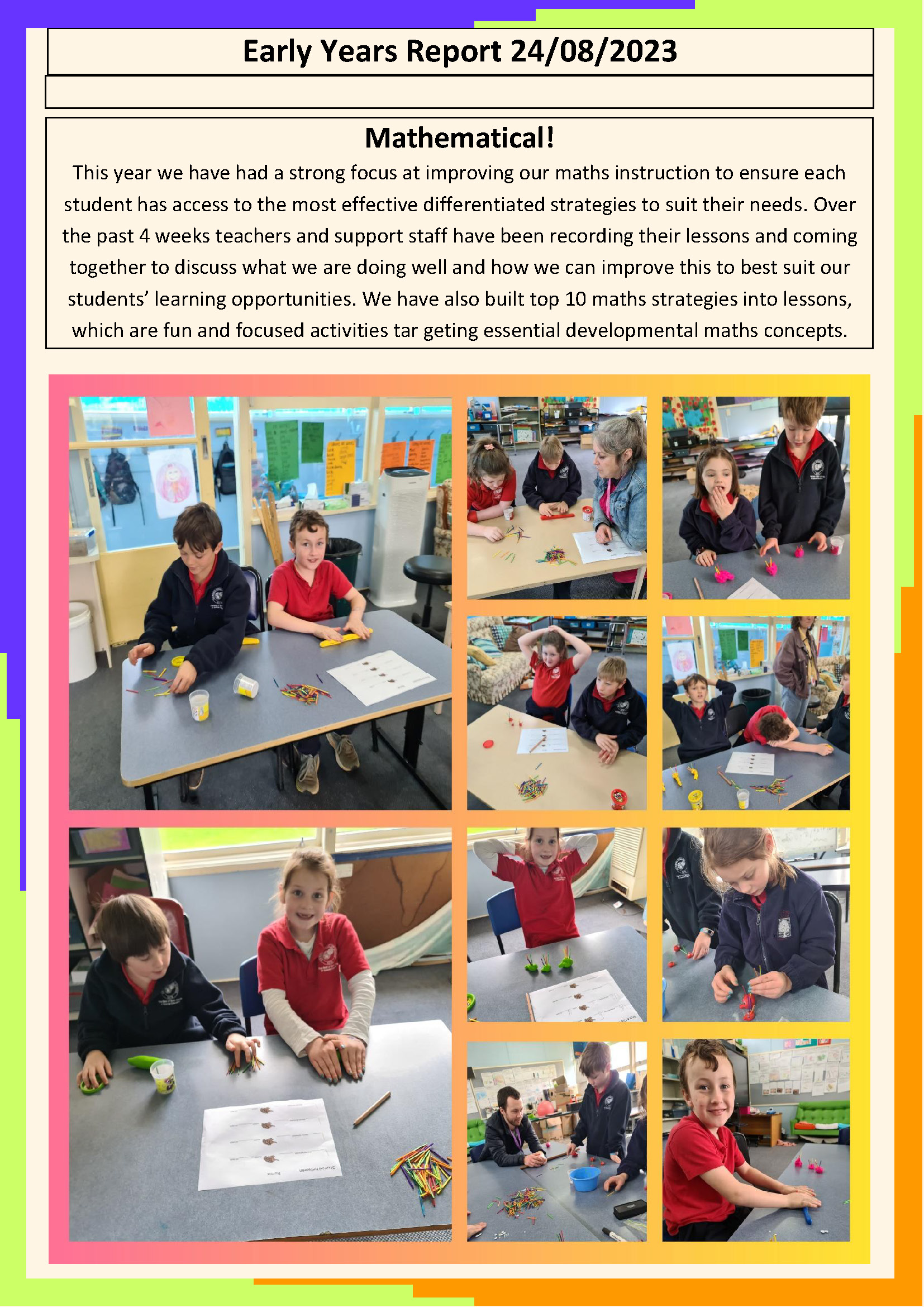 Early Years Report 24/08/2023

Mathematical!

This year we have had a strong focus at improving our maths instruction to ensure each student has access to the most effective differentiated strategies to suit their needs. Over the past 4 weeks teachers and support staff have been recording their lessons and coming together to discuss what we are doing well and how we can improve this to best suit our students' learning opportunities. We have also built top 10 maths strategies into lessons, which are fun and focused activities tar geting essential developmental maths concepts.